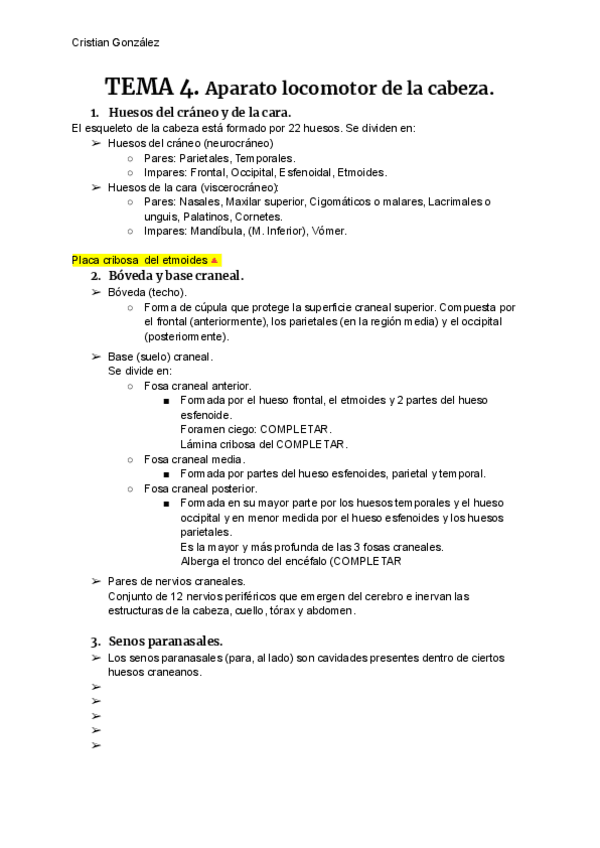 Cristian González

TEMA 4. Aparato locomotor de la cabeza.

1. Huesos del cráneo y de la cara.

El esqueleto de la cabeza está formado por 22 huesos. Se dividen en:
➢ Huesos del cráneo (neurocráneo)
○ Pares: Parietales, Temporales.
○ Impares: Frontal, Occipital, Esfenoidal, Etmoides.
➢ Huesos de la cara (viscerocráneo):
○ Pares: Nasales, Maxilar superior, Cigomáticos o malares, Lacrimales o unguis, Palatinos, Cornetes.
○ Impares: Mandíbula, (M. Inferior), Vómer.

Placa cribosa del etmoides

2. Bóveda y base craneal.

➢ Bóveda (techo).
○ Forma de cúpula que protege la superficie craneal superior. Compuesta por el frontal (anteriormente), los parietales (en la región media) y el occipital (posteriormente).
➢ Base (suelo) craneal.
Se divide en:
○ Fosa craneal anterior.
■ Formada por el hueso frontal, el etmoides y 2 partes del hueso esfenoide.
Foramen ciego: COMPLETAR.
Lámina cribosa del COMPLETAR.
○ Fosa craneal media.
■ Formada por partes del hueso esfenoides, parietal y temporal.
○ Fosa craneal posterior.
■ Formada en su mayor parte por los huesos temporales y el hueso occipital y en menor medida por el hueso esfenoides y los huesos parietales.
Es la mayor y más profunda de las 3 fosas craneales.
Alberga el tronco del encéfalo (COMPLETAR
➢ Pares de nervios craneales.
Conjunto de 12 nervios periféricos que emergen del cerebro e inervan las estructuras de la cabeza, cuello, tórax y abdomen.

3. Senos paranasales.

➢ Los senos paranasales (para, al lado) son cavidades presentes dentro de ciertos huesos craneanos.
➢
➢
➢
➢
➢